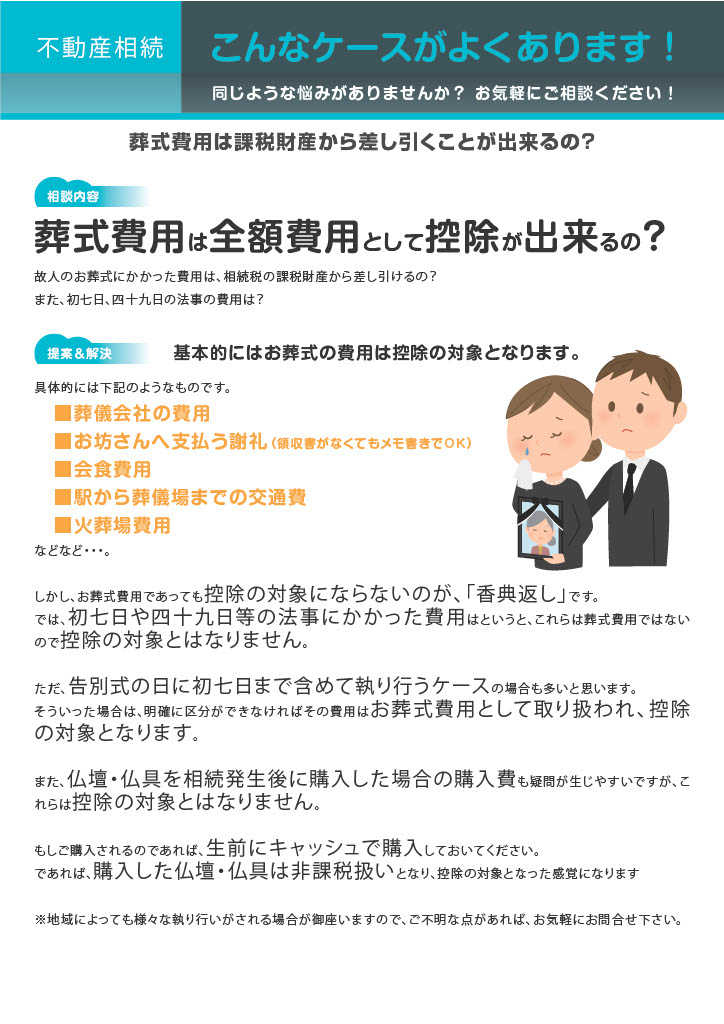 不動産相続

こんなケースがよくあります！

同じような悩みがありませんか？ お気軽にご相談ください！

葬式費用は課税財産から差し引くことが出来るの？

相談内容

葬式費用は全額費用として控除が出来るの？

故人のお葬式にかかった費用は、相続税の課税財産から差し引けるの？
また、初七日、四十九日の法事の費用は？

提案＆解決

基本的にはお葬式の費用は控除の対象となります。

具体的には下記のようなものです。

■葬儀会社の費用
■お坊さんへ支払う謝礼（領収書がなくてもメモ書きでOK）
■会食費用
■駅から葬儀場までの交通費
■火葬場費用

などなど・・・。

しかし、お葬式費用であっても控除の対象にならないのが、「香典返し」です。
では、初七日や四十九日等の法事にかかった費用はというと、これらは葬式費用ではないので控除の対象とはなりません。

ただ、告別式の日に初七日まで含めて執り行うケースの場合も多いと思います。
そういった場合は、明確に区分ができなければその費用はお葬式費用として取り扱われ、控除の対象となります。

また、仏壇・仏具を相続発生後に購入した場合の購入費も疑問が生じやすいですが、これらは控除の対象とはなりません。

もしご購入されるのであれば、生前にキャッシュで購入しておいてください。
であれば、購入した仏壇・仏具は非課税扱いとなり、控除の対象となった感覚になります

※地域によっても様々な執り行いがされる場合が御座いますので、ご不明な点があれば、お気軽にお問合せ下さい。